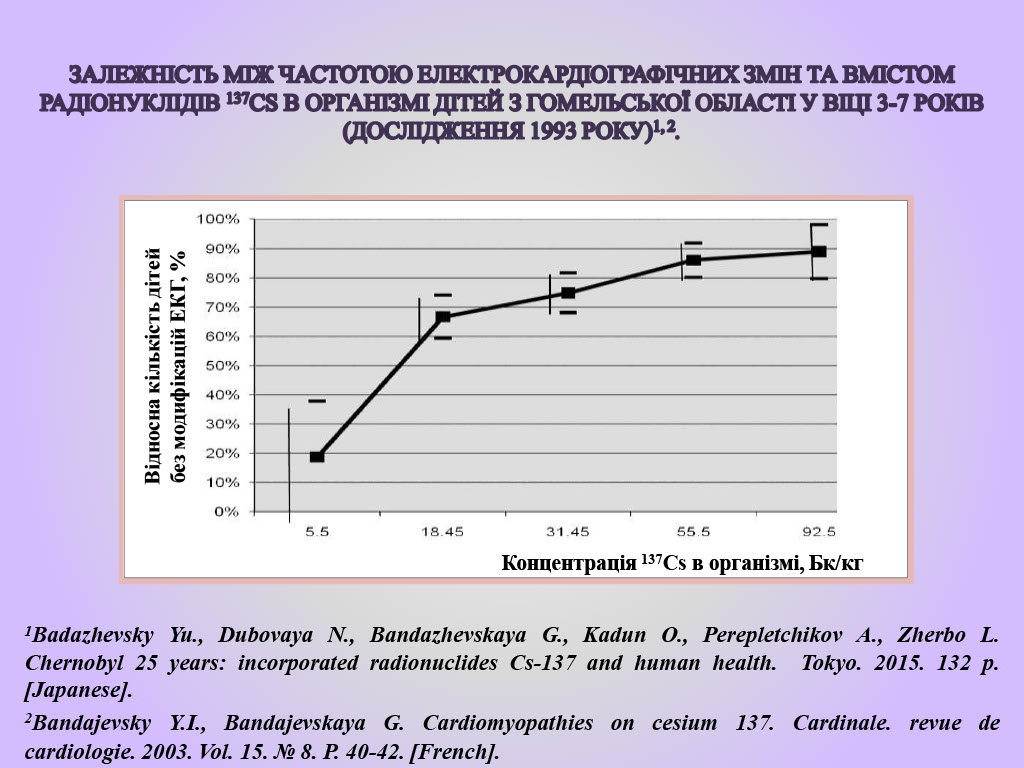 ЗАЛЕЖНІСТЬ МІЖ ЧАСТОТОЮ ЕЛЕКТРОКАРДІОГРАФІЧНИХ ЗМІН ТА ВМІСТОМ РАДІОНУКЛІДІВ $^{137}$CS В ОРГАНІЗМІ ДІТЕЙ З ГОМЕЛЬСЬКОЇ ОБЛАСТІ У ВІЦІ 3-7 РОКІВ (ДОСЛІДЖЕННЯ 1993 РОКУ)$^{1,2}$.

Відносна кількість дітей без модифікацій ЕКГ, %

100%
90%
80%
70%
60%
50%
40%
30%
20%
10%
0%

5.5
18.45
31.45
55.5
92.5

Концентрація $^{137}$Cs в організмі, Бк/кг

$^1$Badazhevsky Yu., Dubovaya N., Bandazhevskaya G., Kadun O., Perepletchikov A., Zherbo L. Chernobyl 25 years: incorporated radionuclides Cs-137 and human health. Tokyo. 2015. 132 p. [Japanese].

$^2$Bandajevsky Y.I., Bandajevskaya G. Cardiomyopathies on cesium 137. Cardinale. revue de cardiologie. 2003. Vol. 15. № 8. P. 40-42. [French].